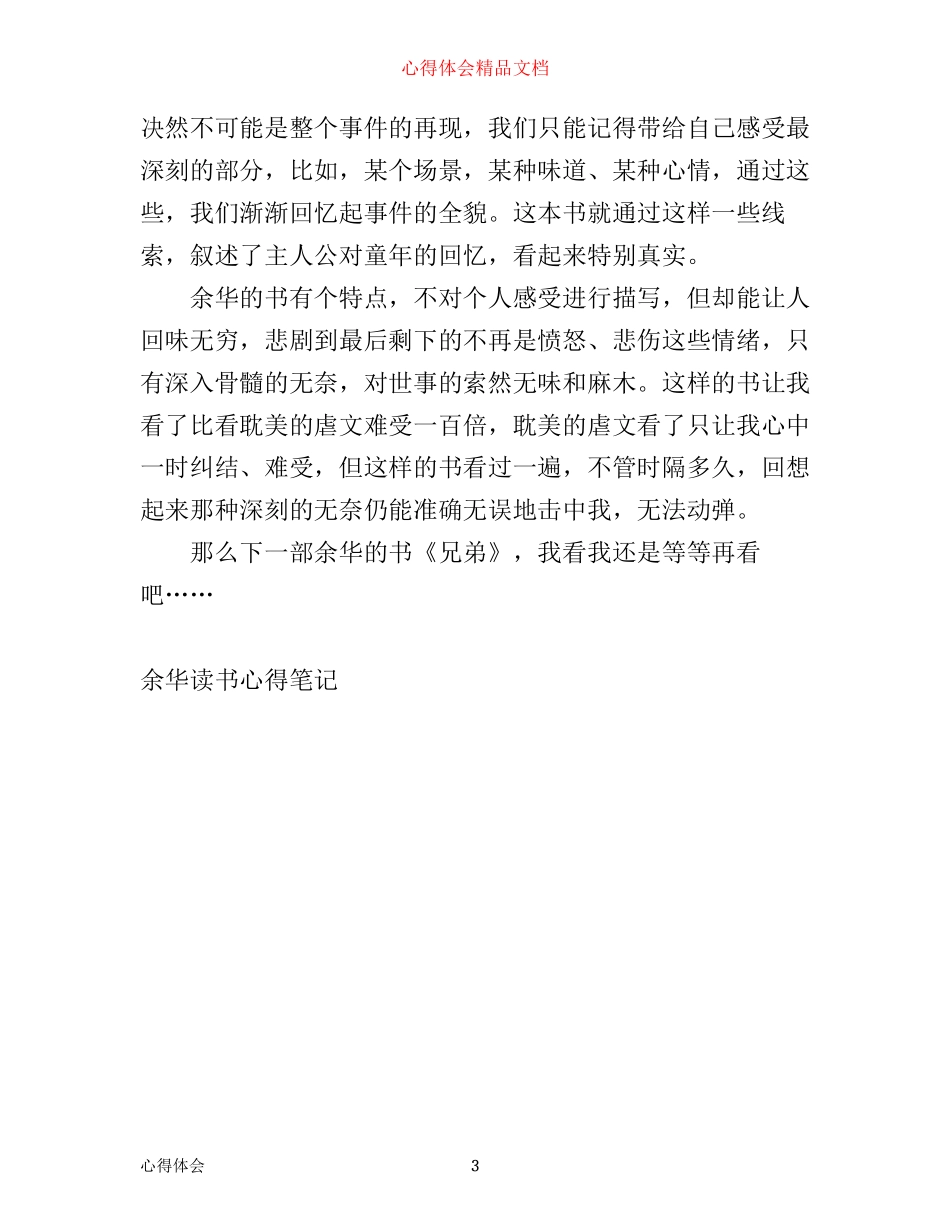 心得体会精品文档

决然不可能是整个事件的再现，我们只能记得带给自己感受最深刻的部分，比如，某个场景，某种味道、某种心情，通过这些，我们渐渐回忆起事件的全貌。这本书就通过这样一些线索，叙述了主人公对童年的回忆，看起来特别真实。

余华的书有个特点，不对个人感受进行描写，但却能让人回味无穷，悲剧到最后剩下的不再是愤怒、悲伤这些情绪，只有深入骨髓的无奈，对世事的索然无味和麻木。这样的书让我看了比看耽美的虐文难受一百倍，耽美的虐文看了只让我心中一时纠结、难受，但这样的书看过一遍，不管时隔多久，回想起来那种深刻的无奈仍能准确无误地击中我，无法动弹。

那么下一部余华的书《兄弟》，我看我还是等等再看吧……

余华读书心得笔记

心得体会

3